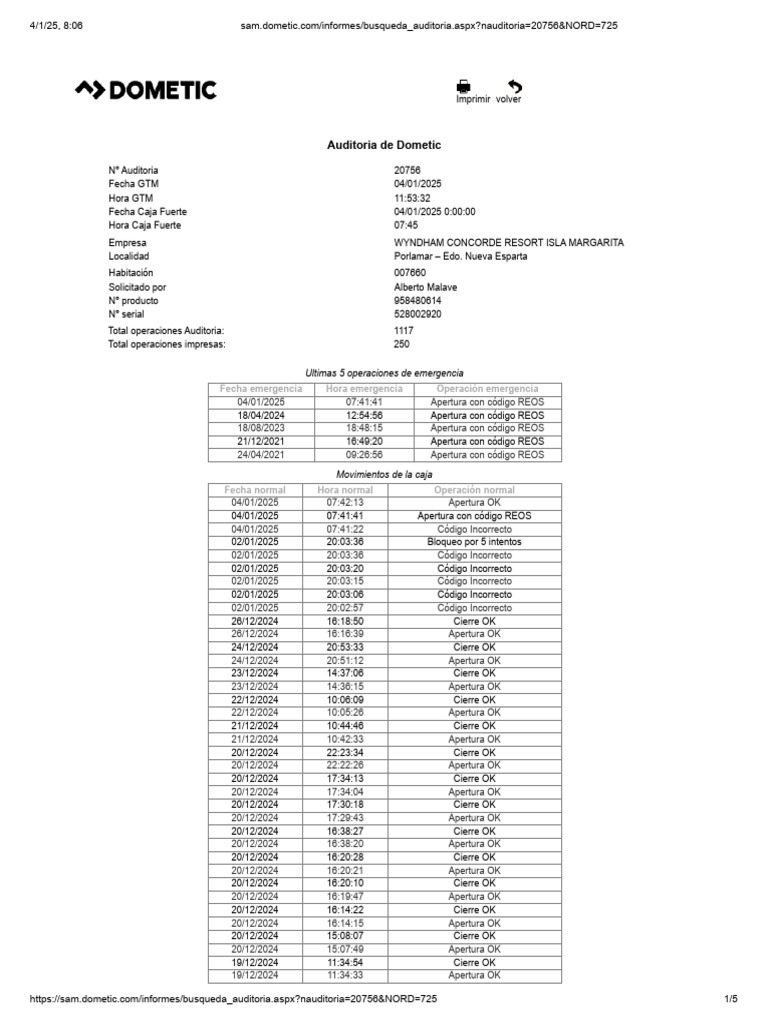 4/1/25, 8:06 sam.dometic.com/informes/busqueda_auditoria.aspx?nauditoria=20756&NORD=725

DOMETIC

Imprimir volver

Auditoria de Dometic

Nº Auditoria 20756
Fecha GTM 04/01/2025
Hora GTM 11:53:32
Fecha Caja Fuerte 04/01/2025 0:00:00
Hora Caja Fuerte 07:45
Empresa WYNDHAM CONCORDE RESORT ISLA MARGARITA
Localidad Porlamar – Edo. Nueva Esparta
Habitación 007660
Solicitado por Alberto Malave
Nº producto 958480614
Nº serial 528002920
Total operaciones Auditoria: 1117
Total operaciones impresas: 250

Ultimas 5 operaciones de emergencia

| Fecha emergencia | Hora emergencia | Operación emergencia |
|---|---|---|
| 04/01/2025 | 07:41:41 | Apertura con código REOS |
| 18/04/2024 | 12:54:56 | Apertura con código REOS |
| 18/08/2023 | 18:48:15 | Apertura con código REOS |
| 21/12/2021 | 16:49:20 | Apertura con código REOS |
| 24/04/2021 | 09:26:56 | Apertura con código REOS |

Movimientos de la caja

| Fecha normal | Hora normal | Operación normal |
|---|---|---|
| 04/01/2025 | 07:42:13 | Apertura OK |
| 04/01/2025 | 07:41:41 | Apertura con código REOS |
| 04/01/2025 | 07:41:22 | Código Incorrecto |
| 02/01/2025 | 20:03:36 | Bloqueo por 5 intentos |
| 02/01/2025 | 20:03:36 | Código Incorrecto |
| 02/01/2025 | 20:03:20 | Código Incorrecto |
| 02/01/2025 | 20:03:15 | Código Incorrecto |
| 02/01/2025 | 20:03:06 | Código Incorrecto |
| 02/01/2025 | 20:02:57 | Código Incorrecto |
| 26/12/2024 | 16:18:50 | Cierre OK |
| 26/12/2024 | 16:16:39 | Apertura OK |
| 24/12/2024 | 20:53:33 | Cierre OK |
| 24/12/2024 | 20:51:12 | Apertura OK |
| 23/12/2024 | 14:37:06 | Cierre OK |
| 23/12/2024 | 14:36:15 | Apertura OK |
| 22/12/2024 | 10:06:09 | Cierre OK |
| 22/12/2024 | 10:05:26 | Apertura OK |
| 21/12/2024 | 10:44:46 | Cierre OK |
| 21/12/2024 | 10:42:33 | Apertura OK |
| 20/12/2024 | 22:23:34 | Cierre OK |
| 20/12/2024 | 22:22:26 | Apertura OK |
| 20/12/2024 | 17:34:13 | Cierre OK |
| 20/12/2024 | 17:34:04 | Apertura OK |
| 20/12/2024 | 17:30:18 | Cierre OK |
| 20/12/2024 | 17:29:43 | Apertura OK |
| 20/12/2024 | 16:38:27 | Cierre OK |
| 20/12/2024 | 16:38:20 | Apertura OK |
| 20/12/2024 | 16:20:28 | Cierre OK |
| 20/12/2024 | 16:20:21 | Apertura OK |
| 20/12/2024 | 16:20:10 | Cierre OK |
| 20/12/2024 | 16:19:47 | Apertura OK |
| 20/12/2024 | 16:14:22 | Cierre OK |
| 20/12/2024 | 16:14:15 | Apertura OK |
| 20/12/2024 | 15:08:07 | Cierre OK |
| 20/12/2024 | 15:07:49 | Apertura OK |
| 19/12/2024 | 11:34:54 | Cierre OK |
| 19/12/2024 | 11:34:33 | Apertura OK |

https://sam.dometic.com/informes/busqueda_auditoria.aspx?nauditoria=20756&NORD=725 1/5